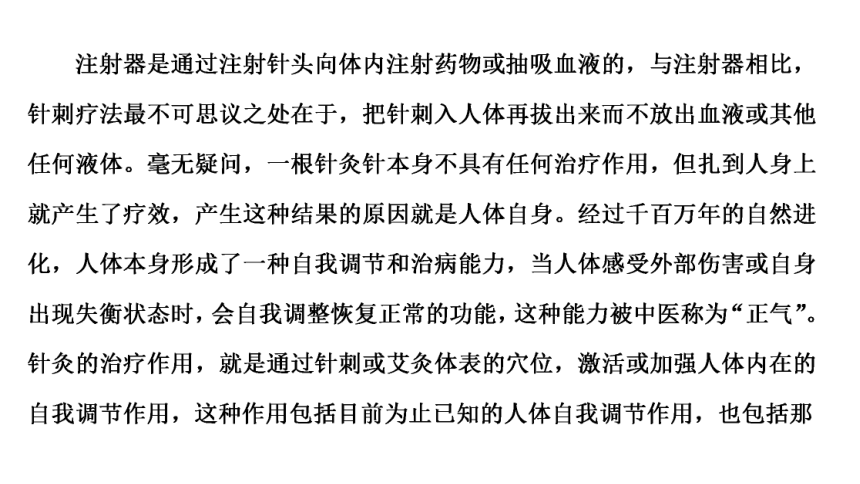 注射器是通过注射针头向体内注射药物或抽吸血液的，与注射器相比，针刺疗法最不可思议之处在于，把针刺入人体再拔出来而不放出血液或其他任何液体。毫无疑问，一根针灸针本身不具有任何治疗作用，但扎到人身上就产生了疗效，产生这种结果的原因就是人体自身。经过千百万年的自然进化，人体本身形成了一种自我调节和治病能力，当人体感受外部伤害或自身出现失衡状态时，会自我调整恢复正常的功能，这种能力被中医称为“正气”。针灸的治疗作用，就是通过针刺或艾灸体表的穴位，激活或加强人体内在的自我调节作用，这种作用包括目前为止已知的人体自我调节作用，也包括那